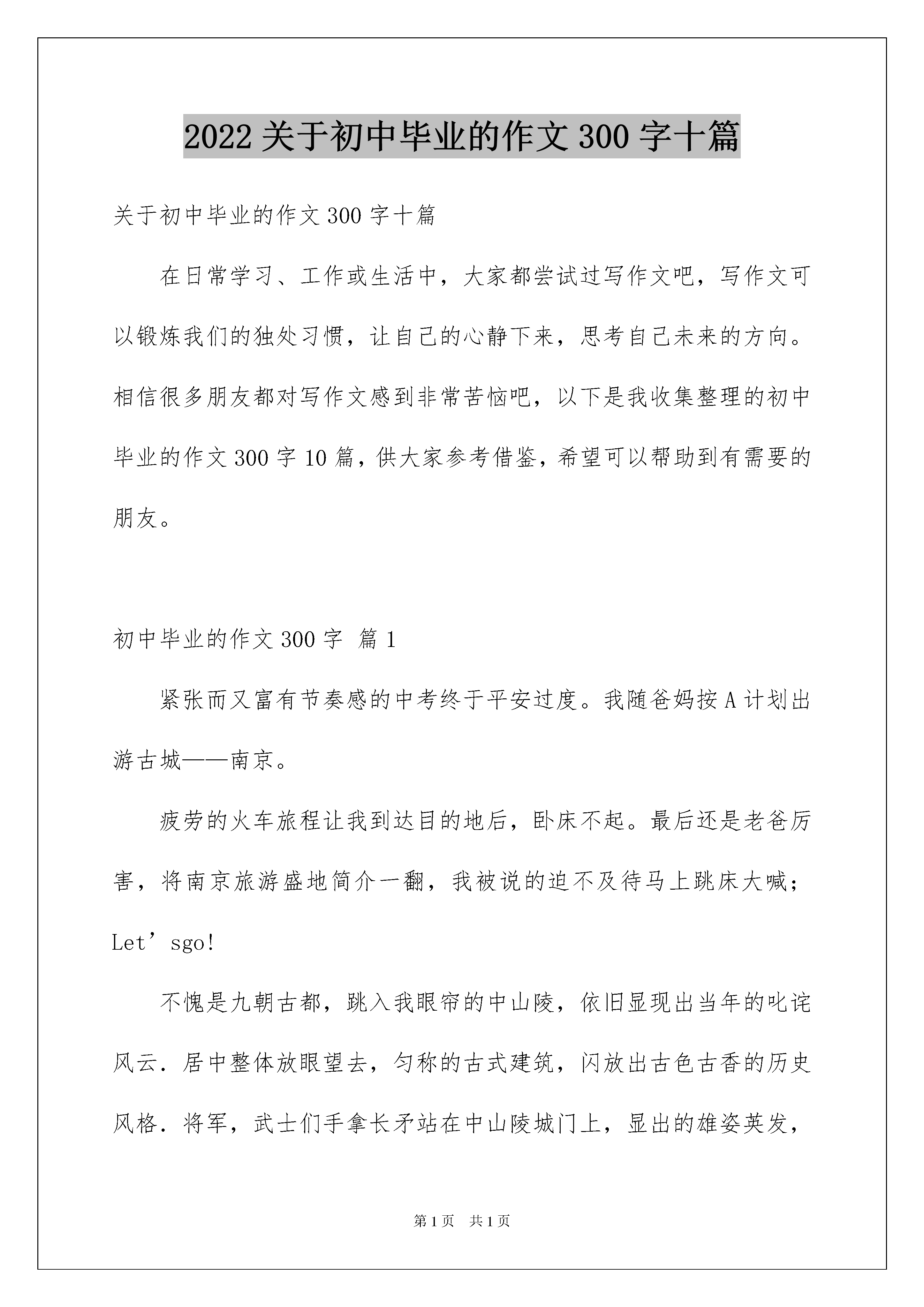 2022 关于初中毕业的作文 300 字十篇

关于初中毕业的作文 300 字十篇

在日常学习、工作或生活中，大家都尝试过写作文吧，写作文可以锻炼我们的独处习惯，让自己的心静下来，思考自己未来的方向。相信很多朋友都对写作文感到非常苦恼吧，以下是我收集整理的初中毕业的作文 300 字 10 篇，供大家参考借鉴，希望可以帮助到有需要的朋友。

初中毕业的作文 300 字 篇 1

紧张而又富有节奏感的中考终于平安过度。我随爸妈按 A 计划出游古城——南京。

疲劳的火车旅程让我到达目的地后，卧床不起。最后还是老爸厉害，将南京旅游盛地简介一翻，我被说的迫不及待马上跳床大喊；Let’sgo!

不愧是九朝古都，跳入我眼帘的中山陵，依旧显现出当年的叱诧风云．居中整体放眼望去，匀称的古式建筑，闪放出古色古香的历史风格．将军，武士们手拿长矛站在中山陵城门上，显出的雄姿英发，

第 1 页 共 1 页